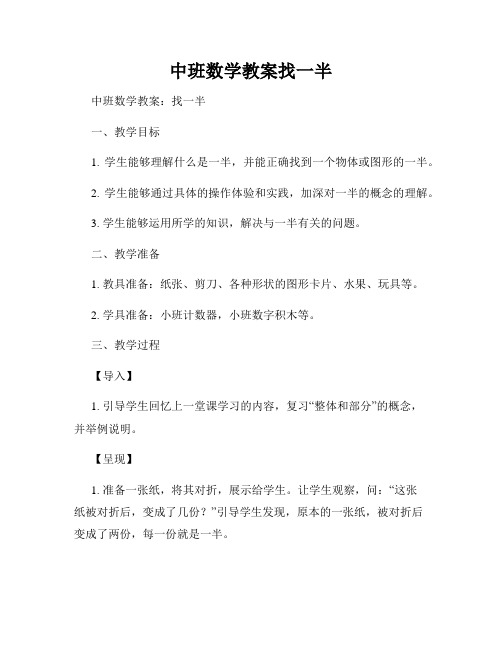 中班数学教案找一半

中班数学教案：找一半

一、教学目标

1. 学生能够理解什么是一半，并能正确找到一个物体或图形的一半。

2. 学生能够通过具体的操作体验和实践，加深对一半的概念的理解。

3. 学生能够运用所学的知识，解决与一半有关的问题。

二、教学准备

1. 教具准备：纸张、剪刀、各种形状的图形卡片、水果、玩具等。

2. 学具准备：小班计数器，小班数字积木等。

三、教学过程

【导入】

1. 引导学生回忆上一堂课学习的内容，复习“整体和部分”的概念，并举例说明。

【呈现】

1. 准备一张纸，将其对折，展示给学生。让学生观察，问：“这张纸被对折后，变成了几份？”引导学生发现，原本的一张纸，被对折后变成了两份，每一份就是一半。